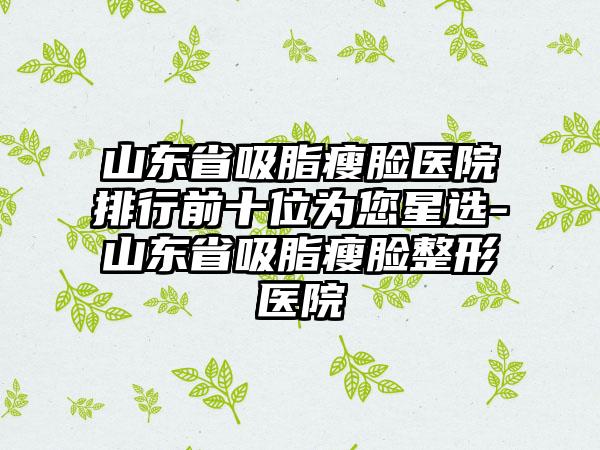 山东省吸脂瘦脸医院排行前十位为您星选-山东省吸脂瘦脸整形医院